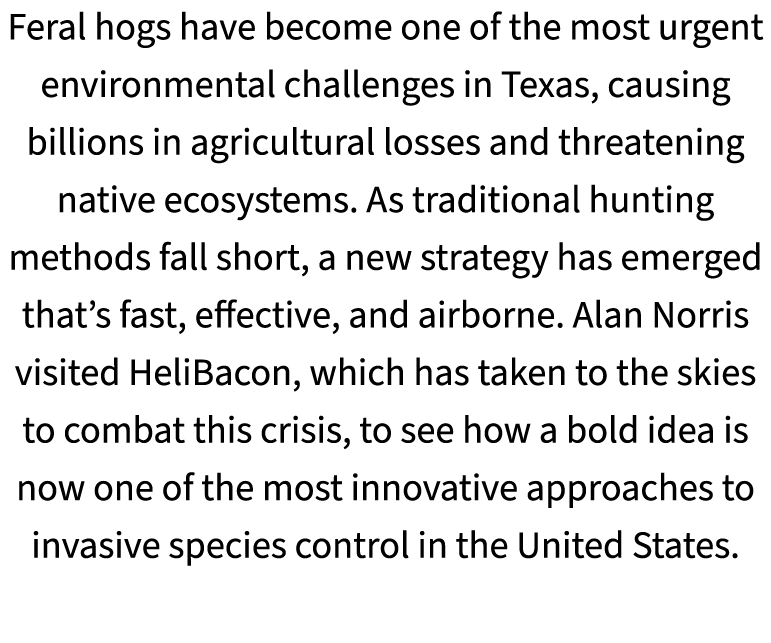 Feral hogs have become one of the most urgent environmental challenges in Texas, causing billions in agricultural losses and threatening native ecosystems. As traditional hunting methods fall short, a new strategy has emerged that’s fast, effective, and airborne. Alan Norris visited HeliBacon, which has taken to the skies to combat this crisis, to see how a bold idea is now one of the most innovative approaches to invasive species control in the United States.